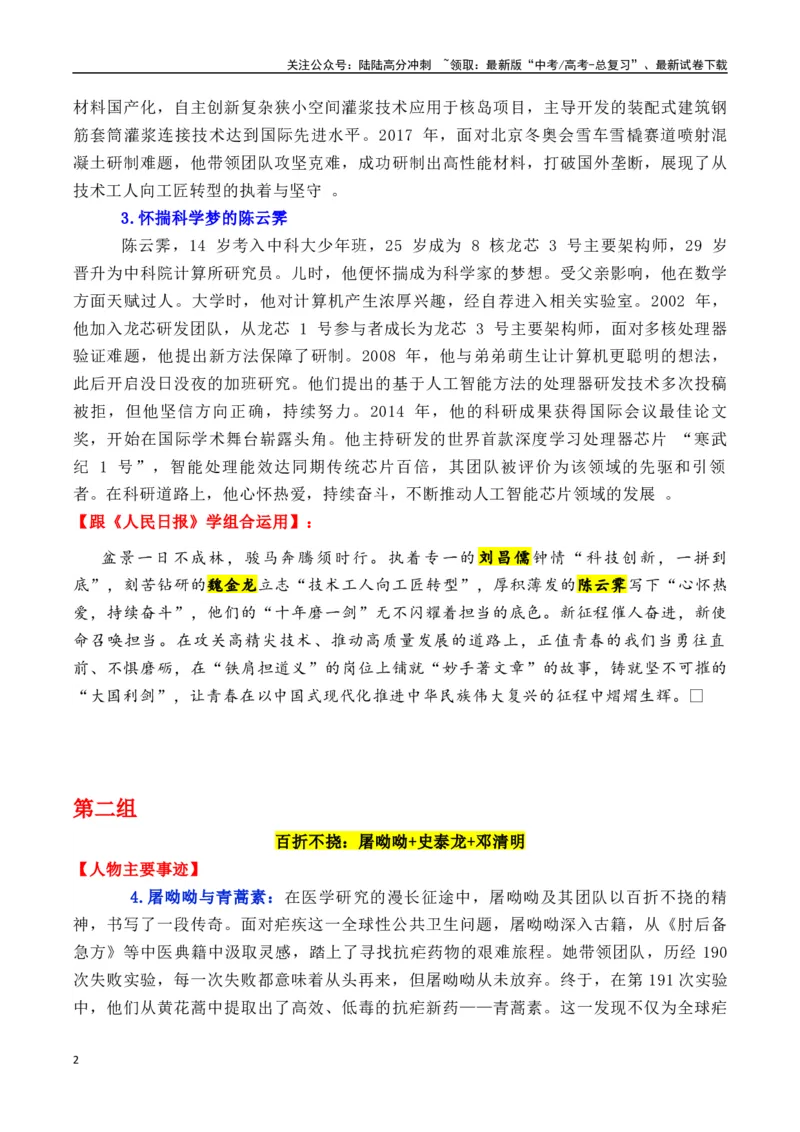 关注公众号：陆陆高分冲刺 ~领取：最新版“中考/高考-总复习”、最新试卷下载

材料国产化，自主创新复杂狭小空间灌浆技术应用于核岛项目，主导开发的装配式建筑钢筋套筒灌浆连接技术达到国际先进水平。2017年，面对北京冬奥会雪车雪橇赛道喷射混凝土研制难题，他带领团队攻坚克难，成功研制出高性能材料，打破国外垄断，展现了从技术工人向工匠转型的执着与坚守。

3.怀揣科学梦的陈云霁

陈云霁，14岁考入中科大少年班，25岁成为8核龙芯3号主要架构师，29岁晋升为中科院计算所研究员。儿时，他便怀揣成为科学家的梦想。受父亲影响，他在数学方面天赋过人。大学时，他对计算机产生浓厚兴趣，经自荐进入相关实验室。2002年，他加入龙芯研发团队，从龙芯1号参与者成长为龙芯3号主要架构师，面对多核处理器验证难题，他提出新方法保障了研制。2008年，他与弟弟萌生让计算机更聪明的想法，此后开启没日没夜的加班研究。他们提出的基于人工智能方法的处理器研发技术多次投稿被拒，但他坚信方向正确，持续努力。2014年，他的科研成果获得国际会议最佳论文奖，开始在国际学术舞台崭露头角。他主持研发的世界首款深度学习处理器芯片“寒武纪1号”，智能处理能效达同期传统芯片百倍，其团队被评价为该领域的先驱和引领者。在科研道路上，他心怀热爱，持续奋斗，不断推动人工智能芯片领域的发展。

【跟《人民日报》学组合运用】：

盆景一日不成林，骏马奔腾须时行。执着专一的刘昌儒钟情“科技创新，一拼到底”，刻苦钻研的魏金龙立志“技术工人向工匠转型”，厚积薄发的陈云霁写下“心怀热爱，持续奋斗”，他们的“十年磨一剑”无不闪耀着担当的底色。新征程催人奋进，新使命召唤担当。在攻关高精尖技术、推动高质量发展的道路上，正值青春的我们当勇往直前、不惧磨砺，在“铁肩担道义”的岗位上铺就“妙手著文章”的故事，铸就坚不可摧的“大国利剑”，让青春在以中国式现代化推进中华民族伟大复兴的征程中熠熠生辉。☐

第二组

百折不挠：屠呦呦+史泰龙+邓清明

【人物主要事迹】

4.屠呦呦与青蒿素：在医学研究的漫长征途中，屠呦呦及其团队以百折不挠的精神，书写了一段传奇。面对疟疾这一全球性公共卫生问题，屠呦呦深入古籍，从《肘后备急方》等中医典籍中汲取灵感，踏上了寻找抗疟药物的艰难旅程。她带领团队，历经190次失败实验，每一次失败都意味着从头再来，但屠呦呦从未放弃。终于，在第191次实验中，他们从黄花蒿中提取出了高效、低毒的抗疟新药——青蒿素。这一发现不仅为全球疟

2